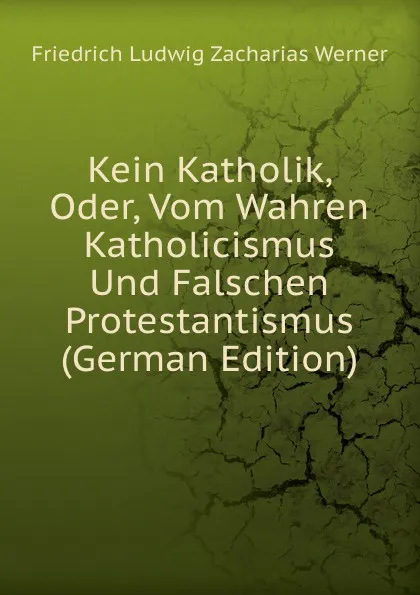 Friedrich Ludwig Zacharias Werner

Kein Katholik, Oder, Vom Wahren Katholicismus Und Falschen Protestantismus (German Edition)